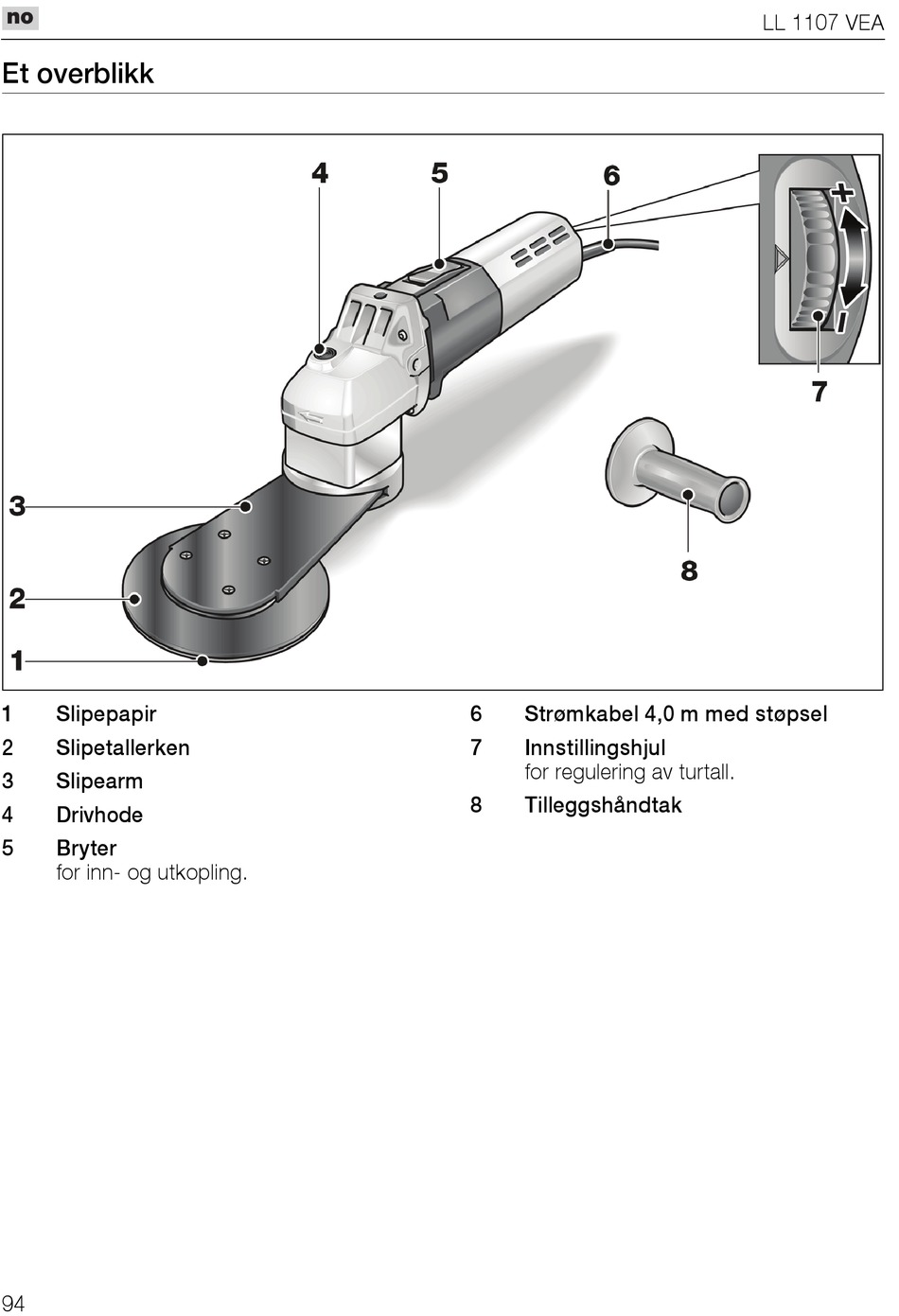 no

LL 1107 VEA

Et overblikk

4
5
6
+
-
7
3
8
2
1

1 Slipepapir

2 Slipetallerken

3 Slipearm

4 Drivhode

5 Bryter
for inn- og utkopling.

6 Strømkabel 4,0 m med støpsel

7 Innstillingshjul
for regulering av turtall.

8 Tilleggshåndtak

94